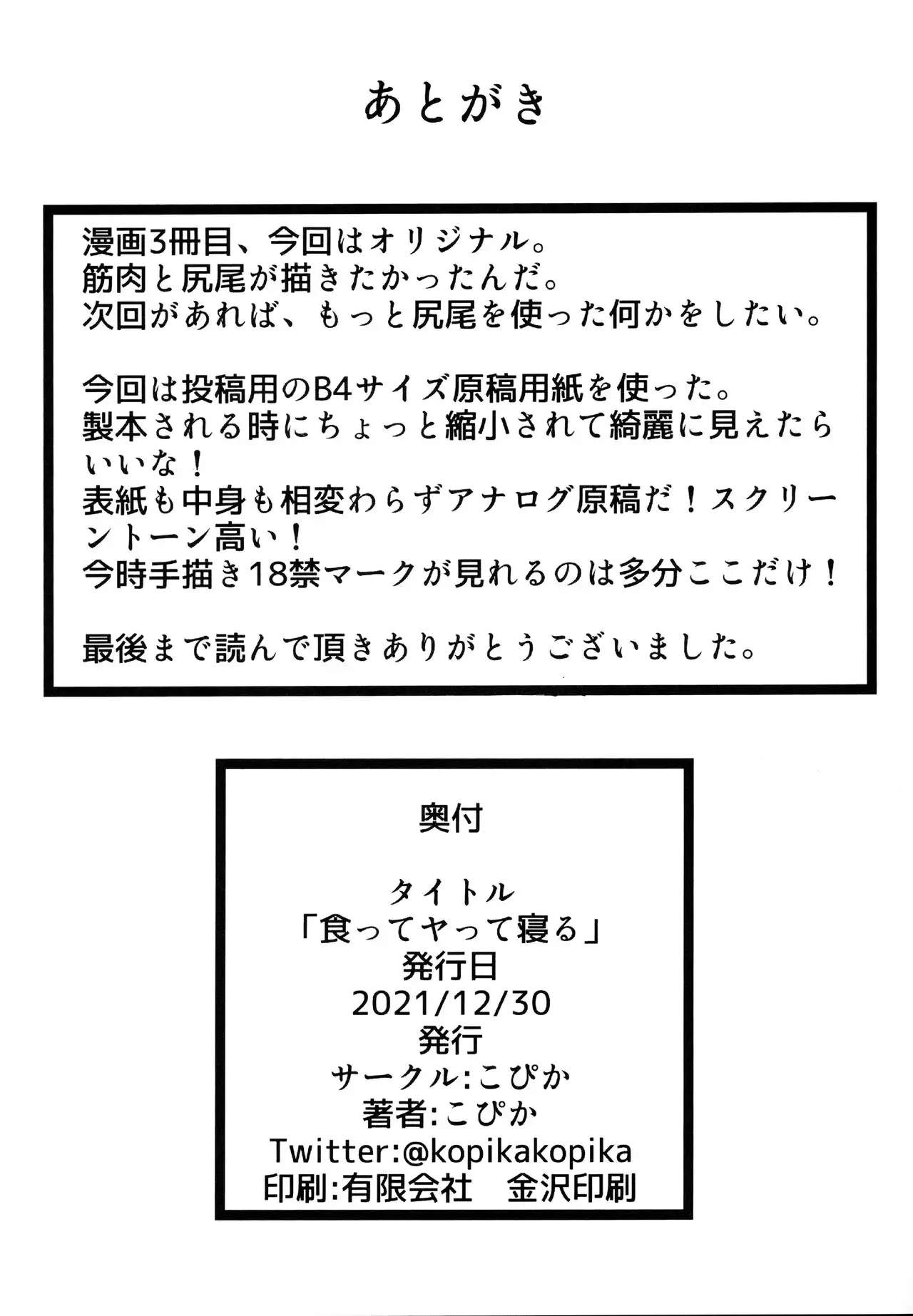 あとがき

漫画3冊目、今回はオリジナル。
筋肉と尻尾が描きたかったんだ。
次回があれば、もっと尻尾を使った何かをしたい。

今回は投稿用のB4サイズ原稿用紙を使った。
製本される時にちょっと縮小されて綺麗に見えたらいいな！
表紙も中身も相変わらずアナログ原稿だ！スクリーントーン高い！
今時手描き18禁マークが見れるのは多分ここだけ！

最後まで読んで頂きありがとうございました。

奥付

タイトル
「食ってヤって寝る」
発行日
2021/12/30
発行
サークル:こぴか
著者:こぴか
Twitter:@kopikakopika
印刷:有限会社　金沢印刷